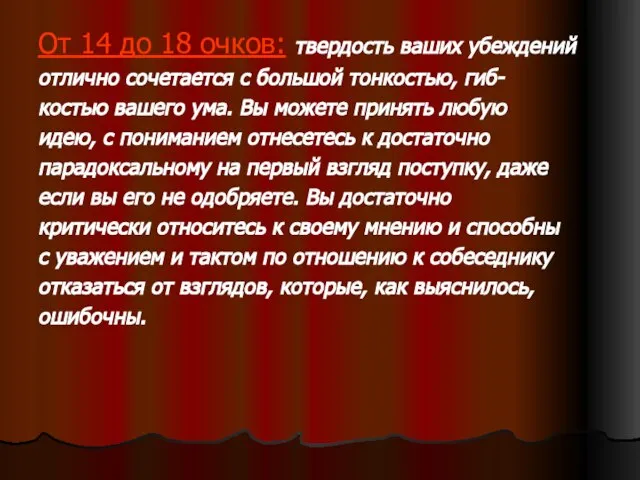 От 14 до 18 очков: твердость ваших убеждений отлично сочетается с большой тонкостью, гибкостью вашего ума. Вы можете принять любую идею, с пониманием отнесетесь к достаточно парадоксальному на первый взгляд поступку, даже если вы его не одобряете. Вы достаточно критически относитесь к своему мнению и способны с уважением и тактом по отношению к собеседнику отказаться от взглядов, которые, как выяснилось, ошибочны.